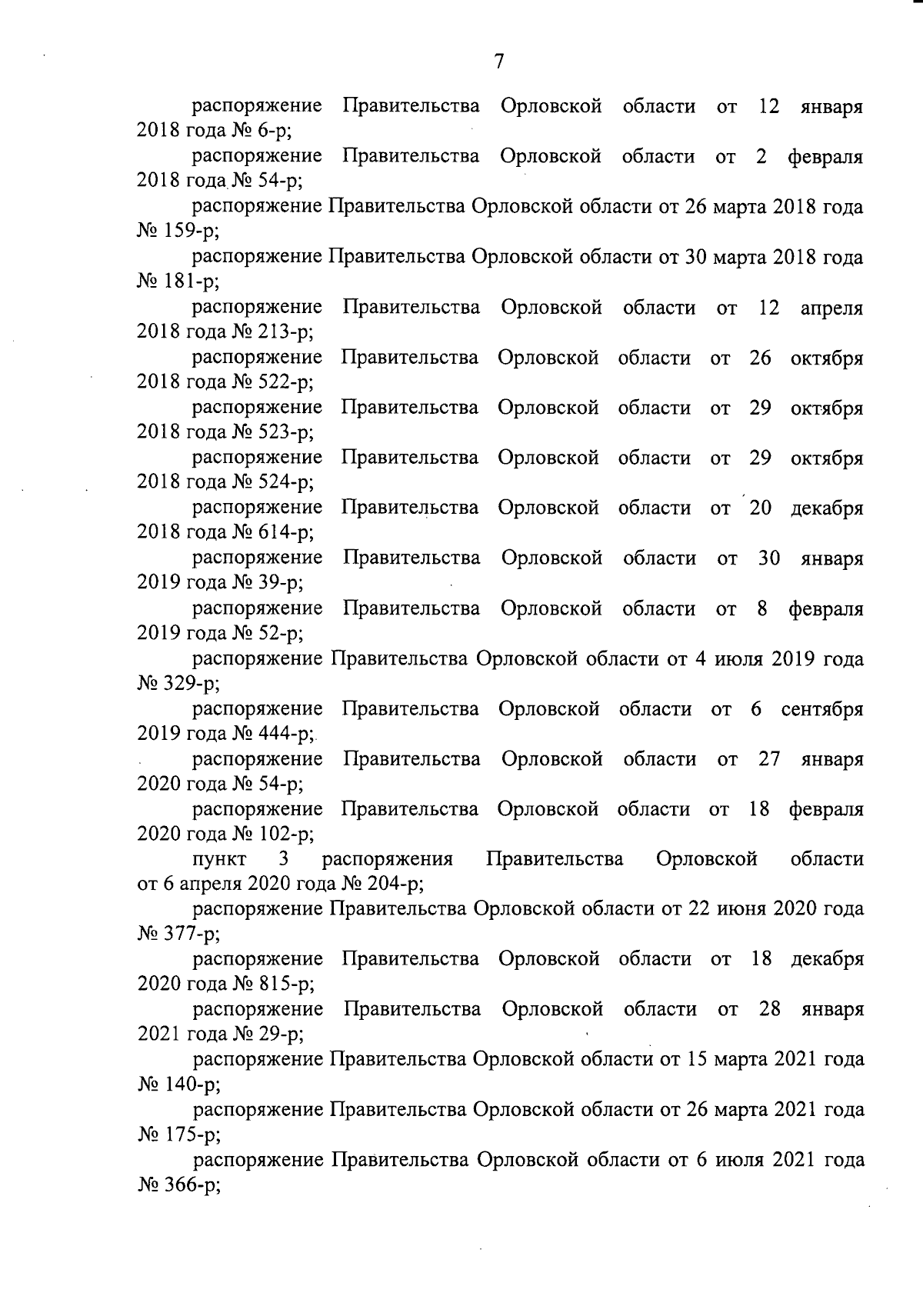 7

распоряжение Правительства Орловской области от 12 января 2018 года № 6-р;

распоряжение Правительства Орловской области от 2 февраля 2018 года № 54-р;

распоряжение Правительства Орловской области от 26 марта 2018 года № 159-р;

распоряжение Правительства Орловской области от 30 марта 2018 года № 181-р;

распоряжение Правительства Орловской области от 12 апреля 2018 года № 213-р;

распоряжение Правительства Орловской области от 26 октября 2018 года № 522-р;

распоряжение Правительства Орловской области от 29 октября 2018 года № 523-р;

распоряжение Правительства Орловской области от 29 октября 2018 года № 524-р;

распоряжение Правительства Орловской области от 20 декабря 2018 года № 614-р;

распоряжение Правительства Орловской области от 30 января 2019 года № 39-р;

распоряжение Правительства Орловской области от 8 февраля 2019 года № 52-р;

распоряжение Правительства Орловской области от 4 июля 2019 года № 329-р;

распоряжение Правительства Орловской области от 6 сентября 2019 года № 444-р;

распоряжение Правительства Орловской области от 27 января 2020 года № 54-р;

распоряжение Правительства Орловской области от 18 февраля 2020 года № 102-р;

пункт 3 распоряжения Правительства Орловской области от 6 апреля 2020 года № 204-р;

распоряжение Правительства Орловской области от 22 июня 2020 года № 377-р;

распоряжение Правительства Орловской области от 18 декабря 2020 года № 815-р;

распоряжение Правительства Орловской области от 28 января 2021 года № 29-р;

распоряжение Правительства Орловской области от 15 марта 2021 года № 140-р;

распоряжение Правительства Орловской области от 26 марта 2021 года № 175-р;

распоряжение Правительства Орловской области от 6 июля 2021 года № 366-р;